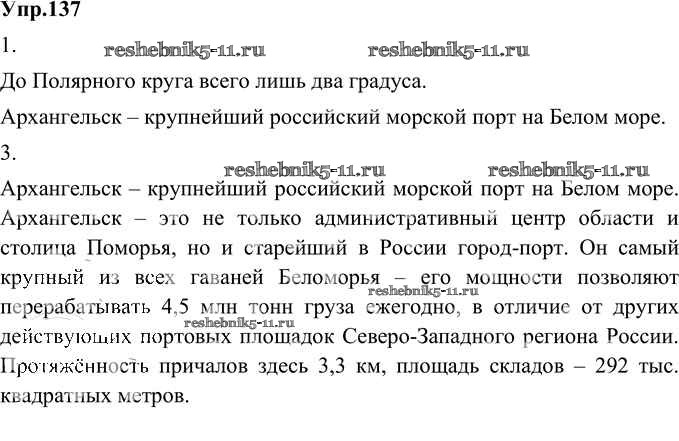 Упр.137

1. reshebnik5-11.ru reshebnik5-11.ru

До Полярного круга всего лишь два градуса.

Архангельск – крупнейший российский морской порт на Белом море.

3. reshebnik5-11.ru reshebnik5-11.ru

Архангельск – крупнейший российский морской порт на Белом море. Архангельск – это не только административный центр области и столица Поморья, но и старейший в России город-порт. Он самый крупный из всех гаваней Беломорья – его мощности позволяют перерабатывать 4,5 млн тонн груза ежегодно, в отличие от других действующих портовых площадок Северо-Западного региона России. Протяжённость причалов здесь 3,3 км, площадь складов – 292 тыс. квадратных метров.

reshebnik5-11.ru reshebnik5-11.ru